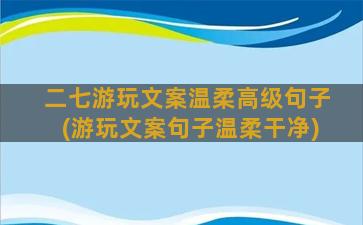 二七游玩文案温柔高级句子
(游玩文案句子温柔干净)